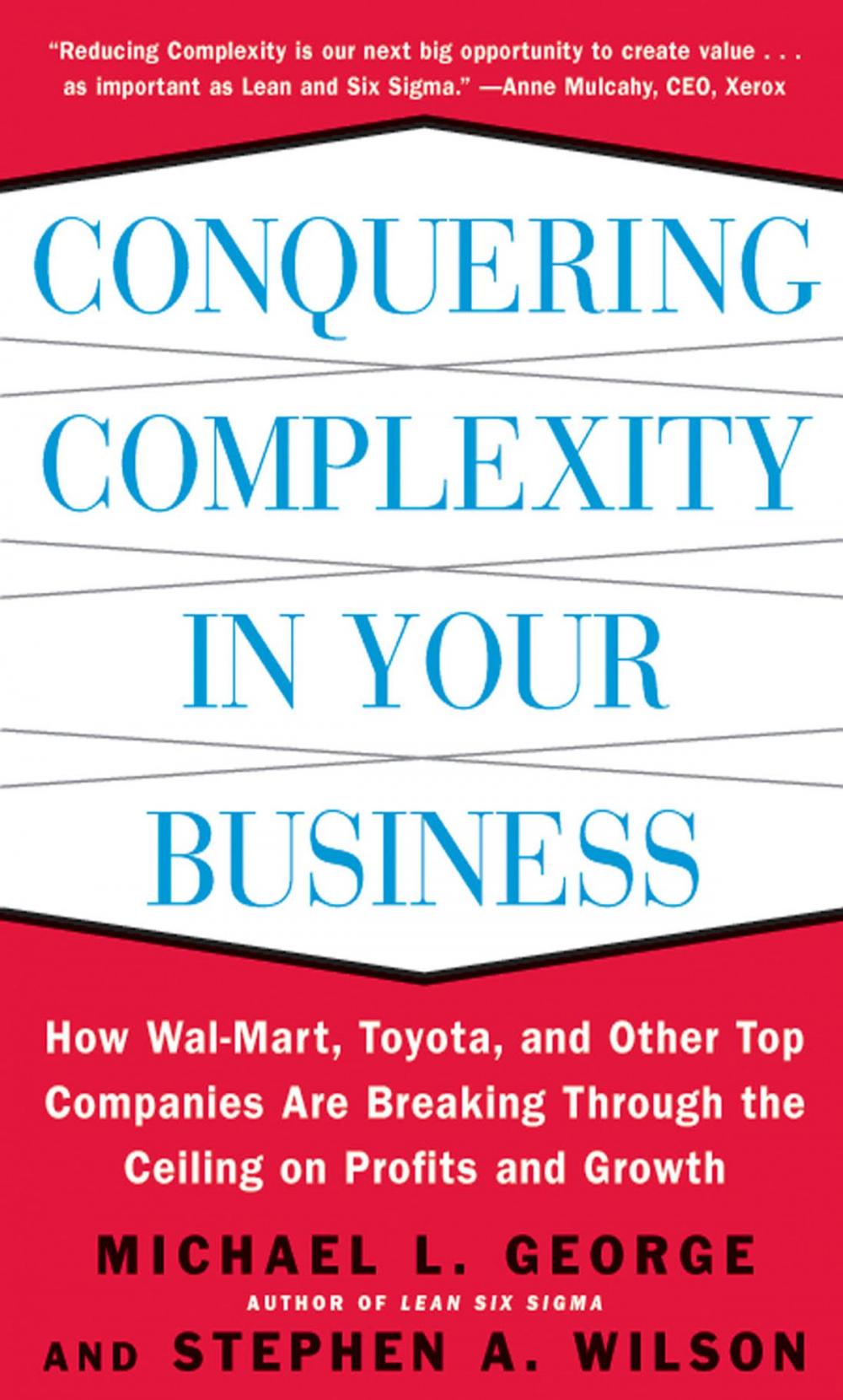 "Reducing Complexity is our next big opportunity to create value . . . as important as Lean and Six Sigma." —Anne Mulcahy, CEO, Xerox

CONQUERING COMPLEXITY IN YOUR BUSINESS

How Wal-Mart, Toyota, and Other Top Companies Are Breaking Through the Ceiling on Profits and Growth

MICHAEL L. GEORGE
AUTHOR OF LEAN SIX SIGMA
AND STEPHEN A. WILSON